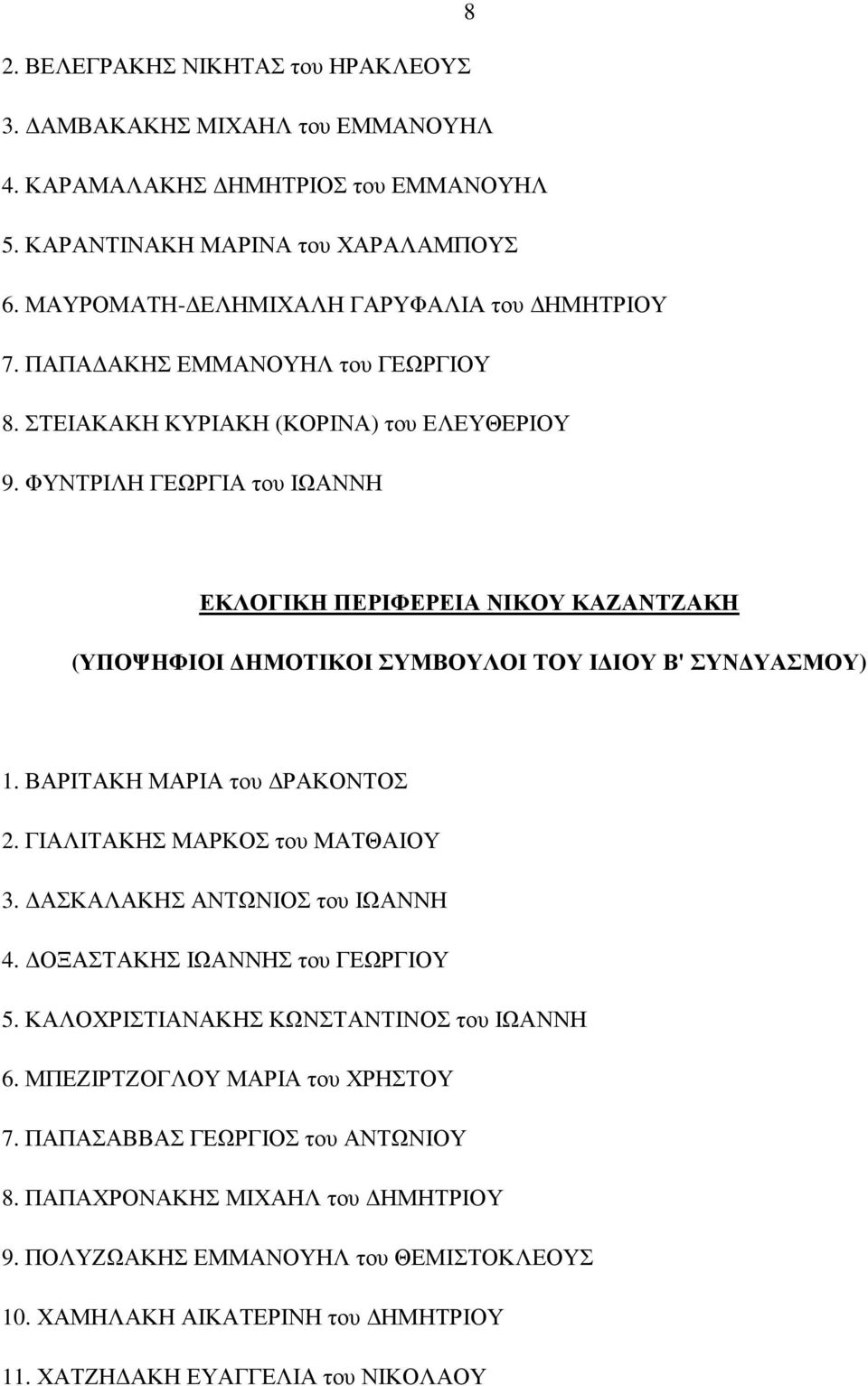 8

2. ΒΕΛΕΓΡΑΚΗΣ ΝΙΚΗΤΑΣ του ΗΡΑΚΛΕΟΥΣ

3. ΔΑΜΒΑΚΑΚΗΣ ΜΙΧΑΗΛ του ΕΜΜΑΝΟΥΗΛ

4. ΚΑΡΑΜΑΛΑΚΗΣ ΔΗΜΗΤΡΙΟΣ του ΕΜΜΑΝΟΥΗΛ

5. ΚΑΡΑΝΤΙΝΑΚΗ ΜΑΡΙΝΑ του ΧΑΡΑΛΑΜΠΟΥΣ

6. ΜΑΥΡΟΜΑΤΗ-ΔΕΛΗΜΙΧΑΛΗ ΓΑΡΥΦΑΛΙΑ του ΔΗΜΗΤΡΙΟΥ

7. ΠΑΠΑΔΑΚΗΣ ΕΜΜΑΝΟΥΗΛ του ΓΕΩΡΓΙΟΥ

8. ΣΤΕΙΑΚΑΚΗ ΚΥΡΙΑΚΗ (ΚΟΡΙΝΑ) του ΕΛΕΥΘΕΡΙΟΥ

9. ΦΥΝΤΡΙΛΗ ΓΕΩΡΓΙΑ του ΙΩΑΝΝΗ

ΕΚΛΟΓΙΚΗ ΠΕΡΙΦΕΡΕΙΑ ΝΙΚΟΥ ΚΑΖΑΝΤΖΑΚΗ

(ΥΠΟΨΗΦΙΟΙ ΔΗΜΟΤΙΚΟΙ ΣΥΜΒΟΥΛΟΙ ΤΟΥ ΙΔΙΟΥ Β' ΣΥΝΔΥΑΣΜΟΥ)

1. ΒΑΡΙΤΑΚΗ ΜΑΡΙΑ του ΔΡΑΚΟΝΤΟΣ

2. ΓΙΑΛΙΤΑΚΗΣ ΜΑΡΚΟΣ του ΜΑΤΘΑΙΟΥ

3. ΔΑΣΚΑΛΑΚΗΣ ΑΝΤΩΝΙΟΣ του ΙΩΑΝΝΗ

4. ΔΟΞΑΣΤΑΚΗΣ ΙΩΑΝΝΗΣ του ΓΕΩΡΓΙΟΥ

5. ΚΑΛΟΧΡΙΣΤΙΑΝΑΚΗΣ ΚΩΝΣΤΑΝΤΙΝΟΣ του ΙΩΑΝΝΗ

6. ΜΠΕΖΙΡΤΖΟΓΛΟΥ ΜΑΡΙΑ του ΧΡΗΣΤΟΥ

7. ΠΑΠΑΣΑΒΒΑΣ ΓΕΩΡΓΙΟΣ του ΑΝΤΩΝΙΟΥ

8. ΠΑΠΑΧΡΟΝΑΚΗΣ ΜΙΧΑΗΛ του ΔΗΜΗΤΡΙΟΥ

9. ΠΟΛΥΖΩΑΚΗΣ ΕΜΜΑΝΟΥΗΛ του ΘΕΜΙΣΤΟΚΛΕΟΥΣ

10. ΧΑΜΗΛΑΚΗ ΑΙΚΑΤΕΡΙΝΗ του ΔΗΜΗΤΡΙΟΥ

11. ΧΑΤΖΗΔΑΚΗ ΕΥΑΓΓΕΛΙΑ του ΝΙΚΟΛΑΟΥ